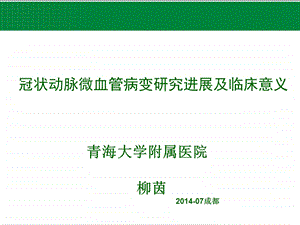 冠状动脉微血管病变研究进展及临床意义

青海大学附属医院

柳茵

2014-07成都